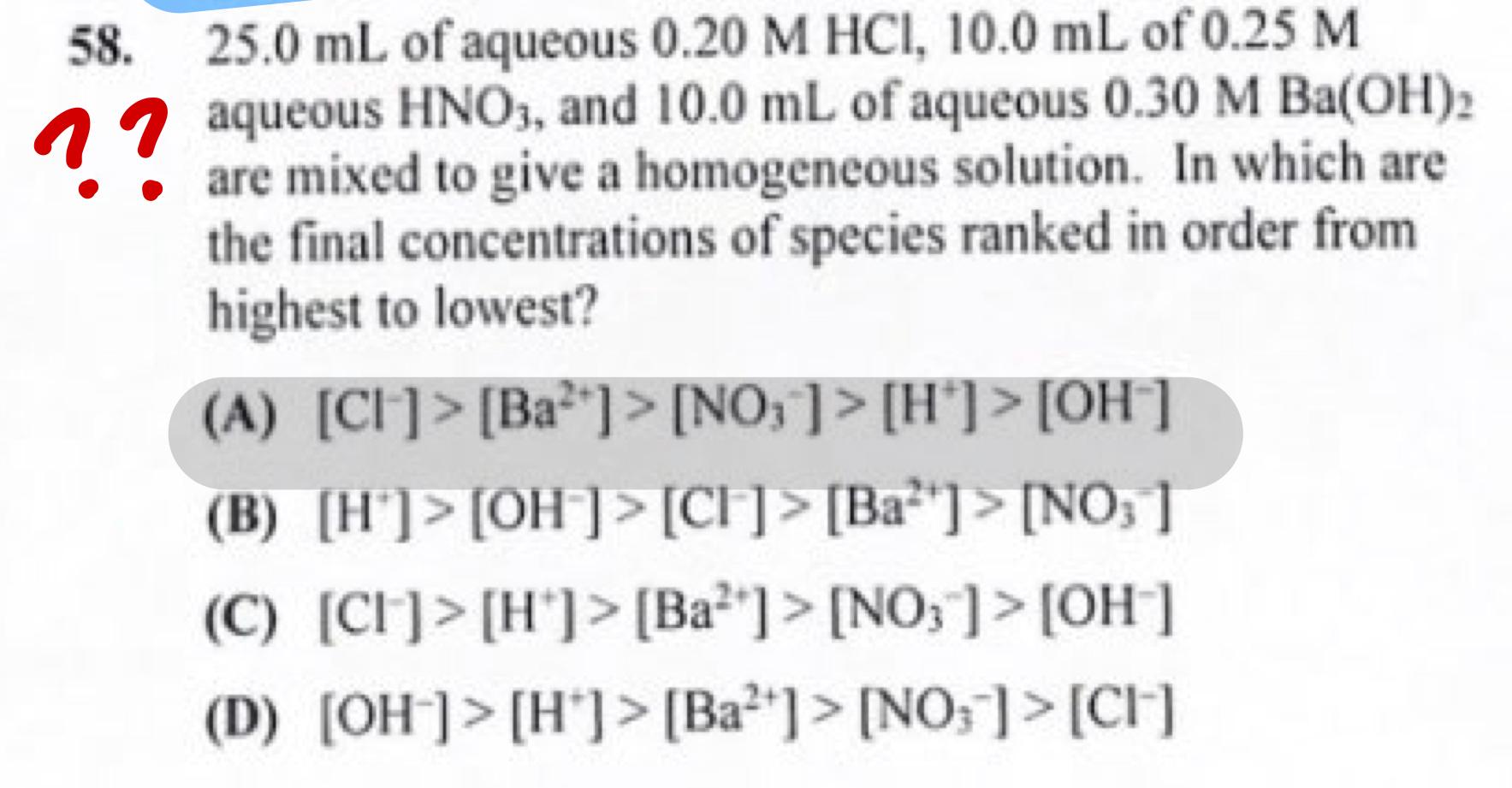 58. 25.0 mL of aqueous 0.20 M HCl, 10.0 mL of 0.25 M aqueous $HNO_3$, and 10.0 mL of aqueous 0.30 M $Ba(OH)_2$ are mixed to give a homogeneous solution. In which are the final concentrations of species ranked in order from highest to lowest?

??

(A) $[Cl^-] > [Ba^{2+}] > [NO_3^-] > [H^+] > [OH^-]$

(B) $[H^+] > [OH^-] > [Cl^-] > [Ba^{2+}] > [NO_3^-]$

(C) $[Cl^-] > [H^+] > [Ba^{2+}] > [NO_3^-] > [OH^-]$

(D) $[OH^-] > [H^+] > [Ba^{2+}] > [NO_3^-] > [Cl^-]$